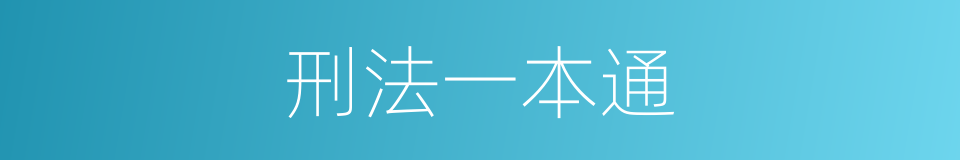 刑法一本通